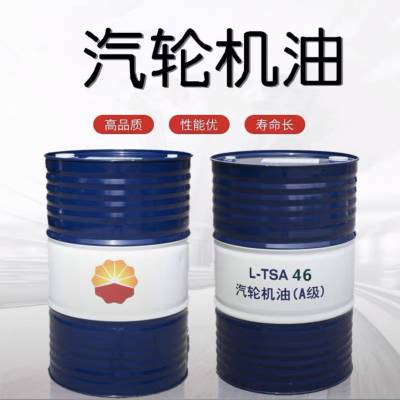 汽轮机油

高品质 性能优 寿命长

L-TSA 46
汽轮机油(A级)